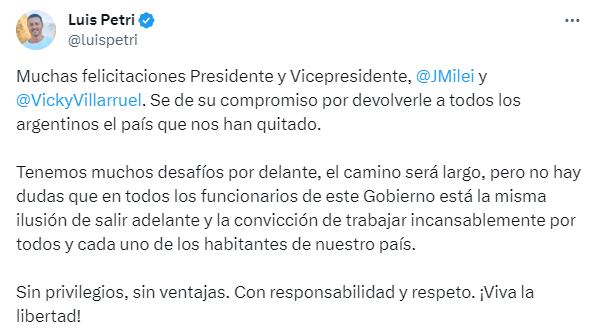 Luis Petri
@luispetri

Muchas felicitaciones Presidente y Vicepresidente, @JMilei y @VickyVillarruel. Se de su compromiso por devolverle a todos los argentinos el país que nos han quitado.

Tenemos muchos desafíos por delante, el camino será largo, pero no hay dudas que en todos los funcionarios de este Gobierno está la misma ilusión de salir adelante y la convicción de trabajar incansablemente por todos y cada uno de los habitantes de nuestro país.

Sin privilegios, sin ventajas. Con responsabilidad y respeto. ¡Viva la libertad!